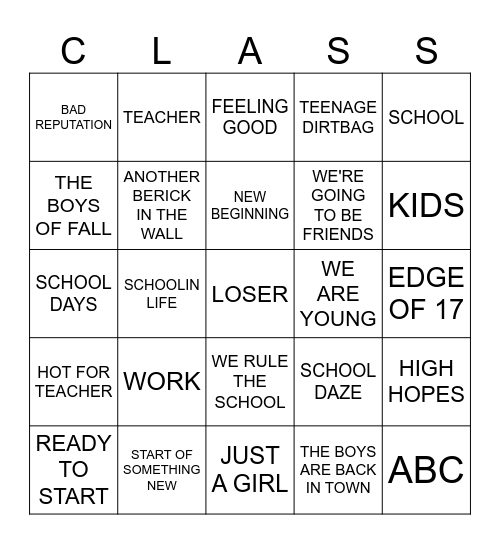 | C | L | A | S | S |
|---|---|---|---|---|
| BAD REPUTATION | TEACHER | FEELING GOOD | TEENAGE DIRTBAG | SCHOOL |
| THE BOYS OF FALL | ANOTHER BERICK IN THE WALL | NEW BEGINNING | WE'RE GOING TO BE FRIENDS | KIDS |
| SCHOOL DAYS | SCHOOLIN LIFE | LOSER | WE ARE YOUNG | EDGE OF 17 |
| HOT FOR TEACHER | WORK | WE RULE THE SCHOOL | SCHOOL DAZE | HIGH HOPES |
| READY TO START | START OF SOMETHING NEW | JUST A GIRL | THE BOYS ARE BACK IN TOWN | ABC |